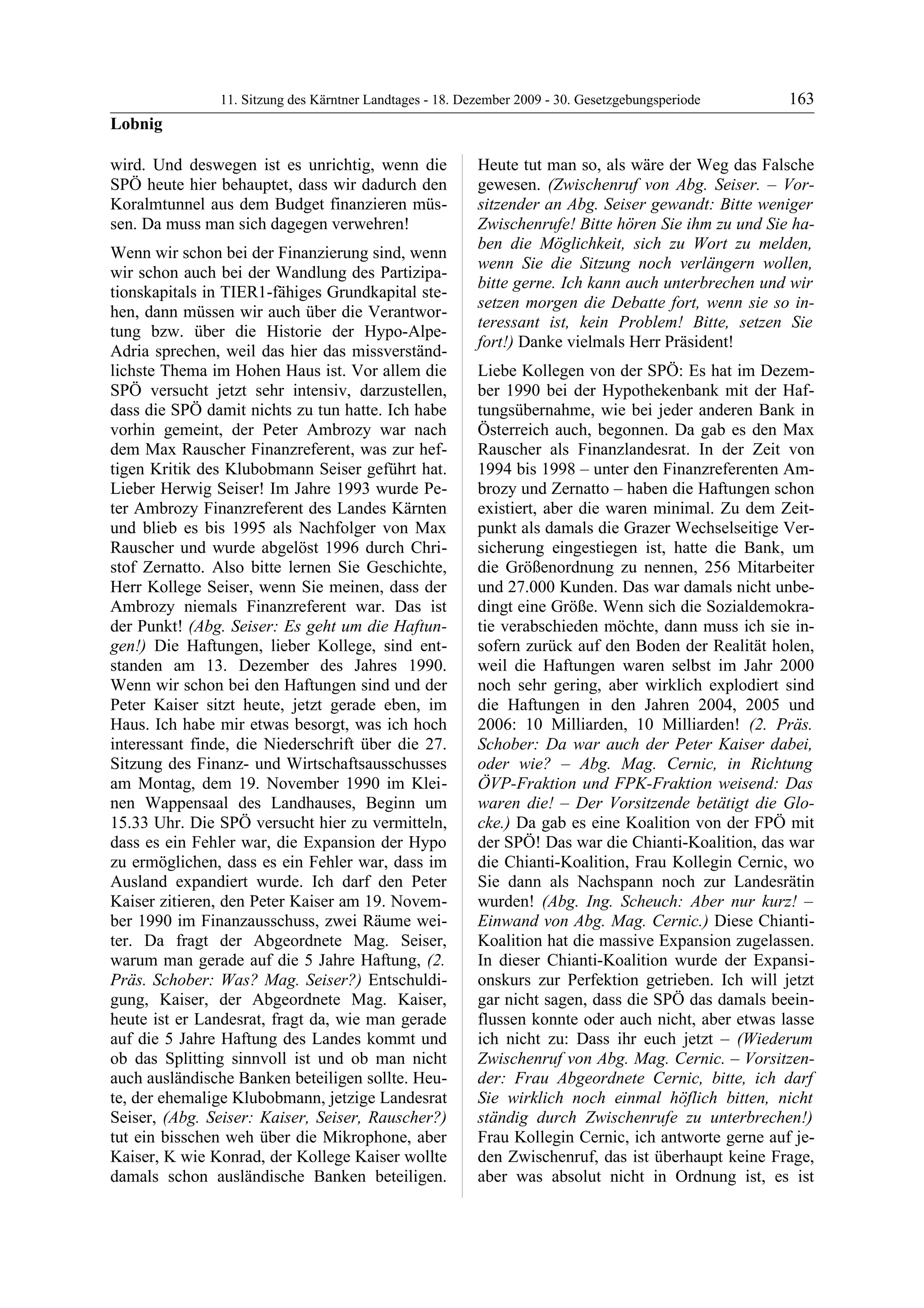 11. Sitzung des Kärntner Landtages - 18. Dezember 2009 - 30. Gesetzgebungsperiode 163

Lobnig

wird. Und deswegen ist es unrichtig, wenn die SPÖ heute hier behauptet, dass wir dadurch den Koralmtunnel aus dem Budget finanzieren müssen. Da muss man sich dagegen verwehren!

Wenn wir schon bei der Finanzierung sind, wenn wir schon auch bei der Wandlung des Partizipationskapitals in TIER1-fähiges Grundkapital stehen, dann müssen wir auch über die Verantwortung bzw. über die Historie der Hypo-Alpe-Adria sprechen, weil das hier das missverständlichste Thema im Hohen Haus ist. Vor allem die SPÖ versucht jetzt sehr intensiv, darzustellen, dass die SPÖ damit nichts zu tun hatte. Ich habe vorhin gemeint, der Peter Ambrozy war nach dem Max Rauscher Finanzreferent, was zur heftigen Kritik des Klubobmann Seiser geführt hat. Lieber Herwig Seiser! Im Jahre 1993 wurde Peter Ambrozy Finanzreferent des Landes Kärnten und blieb es bis 1995 als Nachfolger von Max Rauscher und wurde abgelöst 1996 durch Christof Zernatto. Also bitte lernen Sie Geschichte, Herr Kollege Seiser, wenn Sie meinen, dass der Ambrozy niemals Finanzreferent war. Das ist der Punkt! (Abg. Seiser: Es geht um die Haftungen!) Die Haftungen, lieber Kollege, sind entstanden am 13. Dezember des Jahres 1990. Wenn wir schon bei den Haftungen sind und der Peter Kaiser sitzt heute, jetzt gerade eben, im Haus. Ich habe mir etwas besorgt, was ich hoch interessant finde, die Niederschrift über die 27. Sitzung des Finanz- und Wirtschaftsausschusses am Montag, dem 19. November 1990 im Kleinen Wappensaal des Landhauses, Beginn um 15.33 Uhr. Die SPÖ versucht hier zu vermitteln, dass es ein Fehler war, die Expansion der Hypo zu ermöglichen, dass es ein Fehler war, dass im Ausland expandiert wurde. Ich darf den Peter Kaiser zitieren, den Peter Kaiser am 19. November 1990 im Finanzausschuss, zwei Räume weiter. Da fragt der Abgeordnete Mag. Seiser, warum man gerade auf die 5 Jahre Haftung, (2. Präs. Schober: Was? Mag. Seiser?) Entschuldigung, Kaiser, der Abgeordnete Mag. Kaiser, heute ist er Landesrat, fragt da, wie man gerade auf die 5 Jahre Haftung des Landes kommt und ob das Splitting sinnvoll ist und ob man nicht auch ausländische Banken beteiligen sollte. Heute, der ehemalige Klubobmann, jetzige Landesrat Seiser, (Abg. Seiser: Kaiser, Seiser, Rauscher?) tut ein bisschen weh über die Mikrophone, aber Kaiser, K wie Konrad, der Kollege Kaiser wollte damals schon ausländische Banken beteiligen.

Heute tut man so, als wäre der Weg das Falsche gewesen. (Zwischenruf von Abg. Seiser. – Vorsitzender an Abg. Seiser gewandt: Bitte weniger Zwischenrufe! Bitte hören Sie ihm zu und Sie haben die Möglichkeit, sich zu Wort zu melden, wenn Sie die Sitzung noch verlängern wollen, bitte gerne. Ich kann auch unterbrechen und wir setzen morgen die Debatte fort, wenn sie so interessant ist, kein Problem! Bitte, setzen Sie fort!) Danke vielmals Herr Präsident!

Liebe Kollegen von der SPÖ: Es hat im Dezember 1990 bei der Hypothekenbank mit der Haftungsübernahme, wie bei jeder anderen Bank in Österreich auch, begonnen. Da gab es den Max Rauscher als Finanzlandesrat. In der Zeit von 1994 bis 1998 – unter den Finanzreferenten Ambrozy und Zernatto – haben die Haftungen schon existiert, aber die waren minimal. Zu dem Zeitpunkt als damals die Grazer Wechselseitige Versicherung eingestiegen ist, hatte die Bank, um die Größenordnung zu nennen, 256 Mitarbeiter und 27.000 Kunden. Das war damals nicht unbedingt eine Größe. Wenn sich die Sozialdemokratie verabschieden möchte, dann muss ich sie insofern zurück auf den Boden der Realität holen, weil die Haftungen waren selbst im Jahr 2000 noch sehr gering, aber wirklich explodiert sind die Haftungen in den Jahren 2004, 2005 und 2006: 10 Milliarden, 10 Milliarden! (2. Präs. Schober: Da war auch der Peter Kaiser dabei, oder wie? – Abg. Mag. Cernic, in Richtung ÖVP-Fraktion und FPK-Fraktion weisend: Das waren die! – Der Vorsitzende betätigt die Glocke.) Da gab es eine Koalition von der FPÖ mit der SPÖ! Das war die Chianti-Koalition, das war die Chianti-Koalition, Frau Kollegin Cernic, wo Sie dann als Nachspann noch zur Landesrätin wurden! (Abg. Ing. Scheuch: Aber nur kurz! – Einwand von Abg. Mag. Cernic.) Diese Chianti-Koalition hat die massive Expansion zugelassen. In dieser Chianti-Koalition wurde der Expansionskurs zur Perfektion getrieben. Ich will jetzt gar nicht sagen, dass die SPÖ das damals beeinflussen konnte oder auch nicht, aber etwas lasse ich nicht zu: Dass ihr euch jetzt – (Wiederum Zwischenruf von Abg. Mag. Cernic. – Vorsitzender: Frau Abgeordnete Cernic, bitte, ich darf Sie wirklich noch einmal höflich bitten, nicht ständig durch Zwischenrufe zu unterbrechen!) Frau Kollegin Cernic, ich antworte gerne auf jeden Zwischenruf, das ist überhaupt keine Frage, aber was absolut nicht in Ordnung ist, es ist